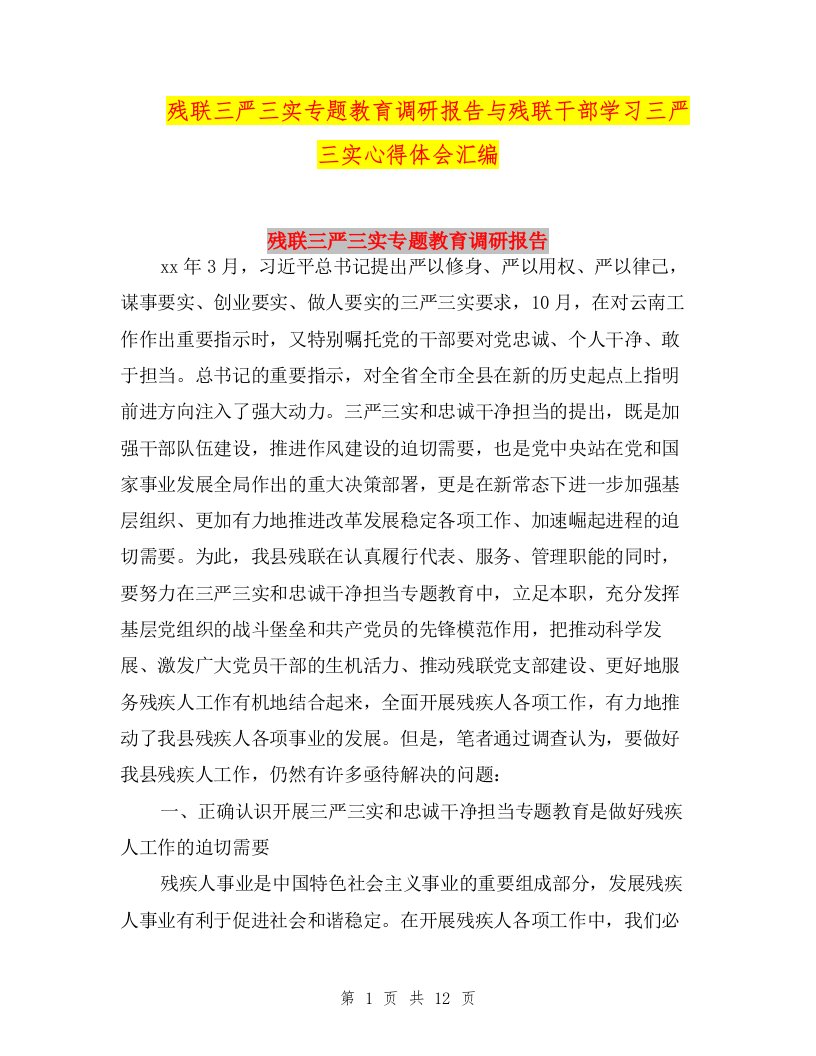 残联三严三实专题教育调研报告与残联干部学习三严三实心得体会汇编

残联三严三实专题教育调研报告

xx年3月，习近平总书记提出严以修身、严以用权、严以律己，谋事要实、创业要实、做人要实的三严三实要求，10月，在对云南工作作出重要指示时，又特别嘱托党的干部要对党忠诚、个人干净、敢于担当。总书记的重要指示，对全省全市全县在新的历史起点上指明前进方向注入了强大动力。三严三实和忠诚干净担当的提出，既是加强干部队伍建设，推进作风建设的迫切需要，也是党中央站在党和国家事业发展全局作出的重大决策部署，更是在新常态下进一步加强基层组织、更加有力地推进改革发展稳定各项工作、加速崛起进程的迫切需要。为此，我县残联在认真履行代表、服务、管理职能的同时，要努力在三严三实和忠诚干净担当专题教育中，立足本职，充分发挥基层党组织的战斗堡垒和共产党员的先锋模范作用，把推动科学发展、激发广大党员干部的生机活力、推动残联党支部建设、更好地服务残疾人工作有机地结合起来，全面开展残疾人各项工作，有力地推动了我县残疾人各项事业的发展。但是，笔者通过调查认为，要做好我县残疾人工作，仍然有许多亟待解决的问题：

一、正确认识开展三严三实和忠诚干净担当专题教育是做好残疾人工作的迫切需要

残疾人事业是中国特色社会主义事业的重要组成部分，发展残疾人事业有利于促进社会和谐稳定。在开展残疾人各项工作中，我们必

第 1 页 共 12 页